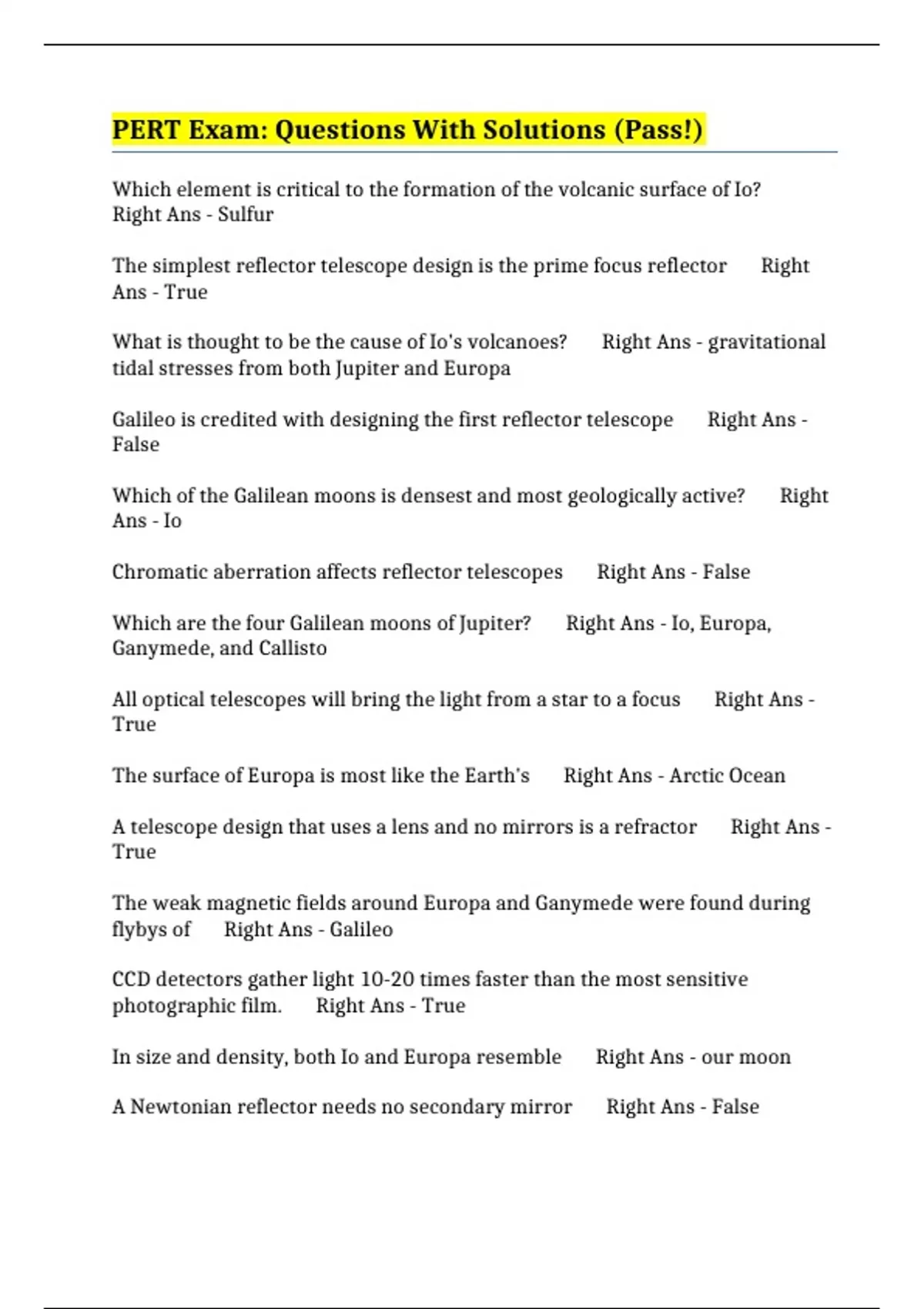 PERT Exam: Questions With Solutions (Pass!)

Which element is critical to the formation of the volcanic surface of Io? Right Ans - Sulfur

The simplest reflector telescope design is the prime focus reflector Right Ans - True

What is thought to be the cause of Io's volcanoes? Right Ans - gravitational tidal stresses from both Jupiter and Europa

Galileo is credited with designing the first reflector telescope Right Ans - False

Which of the Galilean moons is densest and most geologically active? Right Ans - Io

Chromatic aberration affects reflector telescopes Right Ans - False

Which are the four Galilean moons of Jupiter? Right Ans - Io, Europa, Ganymede, and Callisto

All optical telescopes will bring the light from a star to a focus Right Ans - True

The surface of Europa is most like the Earth's Right Ans - Arctic Ocean

A telescope design that uses a lens and no mirrors is a refractor Right Ans - True

The weak magnetic fields around Europa and Ganymede were found during flybys of Right Ans - Galileo

CCD detectors gather light 10-20 times faster than the most sensitive photographic film. Right Ans - True

In size and density, both Io and Europa resemble Right Ans - our moon

A Newtonian reflector needs no secondary mirror Right Ans - False